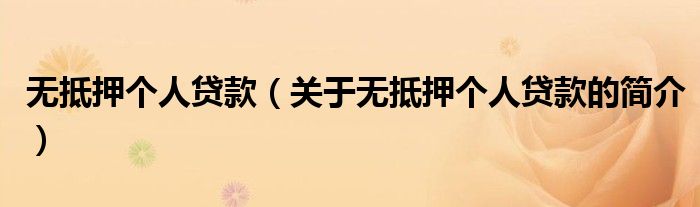 无抵押个人贷款（关于无抵押个人贷款的简介）